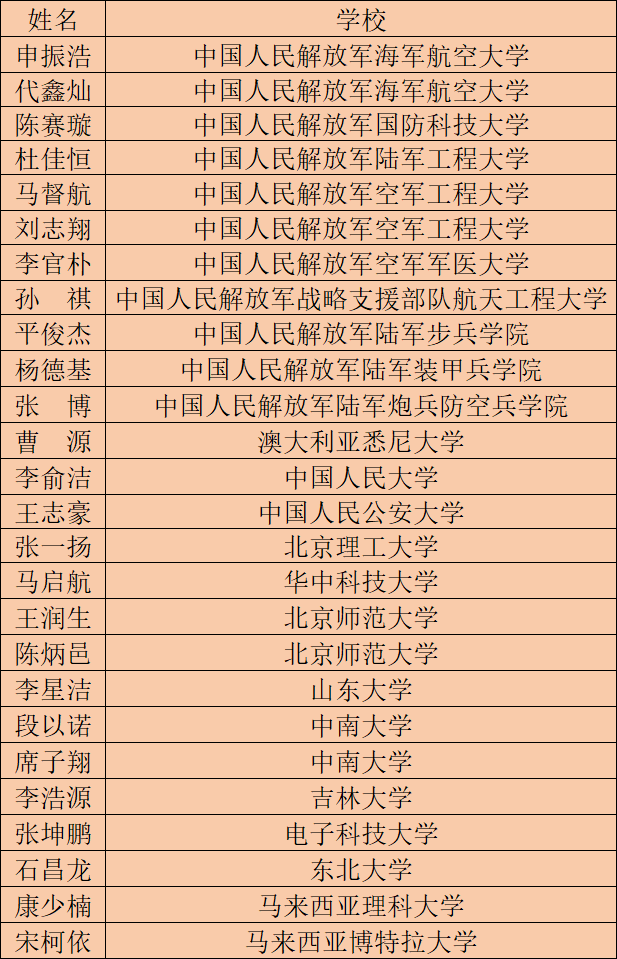 | 姓名 | 学校 |
|---|---|
| 申振浩 | 中国人民解放军海军航空大学 |
| 代鑫灿 | 中国人民解放军海军航空大学 |
| 陈赛璇 | 中国人民解放军国防科技大学 |
| 杜佳恒 | 中国人民解放军陆军工程大学 |
| 马督航 | 中国人民解放军空军工程大学 |
| 刘志翔 | 中国人民解放军空军工程大学 |
| 李官朴 | 中国人民解放军空军军医大学 |
| 孙 祺 | 中国人民解放军战略支援部队航天工程大学 |
| 平俊杰 | 中国人民解放军陆军步兵学院 |
| 杨德基 | 中国人民解放军陆军装甲兵学院 |
| 张 博 | 中国人民解放军陆军炮兵防空兵学院 |
| 曹 源 | 澳大利亚悉尼大学 |
| 李俞洁 | 中国人民大学 |
| 王志豪 | 中国人民公安大学 |
| 张一扬 | 北京理工大学 |
| 马启航 | 华中科技大学 |
| 王润生 | 北京师范大学 |
| 陈炳邑 | 北京师范大学 |
| 李星洁 | 山东大学 |
| 段以诺 | 中南大学 |
| 席子翔 | 中南大学 |
| 李浩源 | 吉林大学 |
| 张坤鹏 | 电子科技大学 |
| 石昌龙 | 东北大学 |
| 康少楠 | 马来西亚理科大学 |
| 宋柯依 | 马来西亚博特拉大学 |